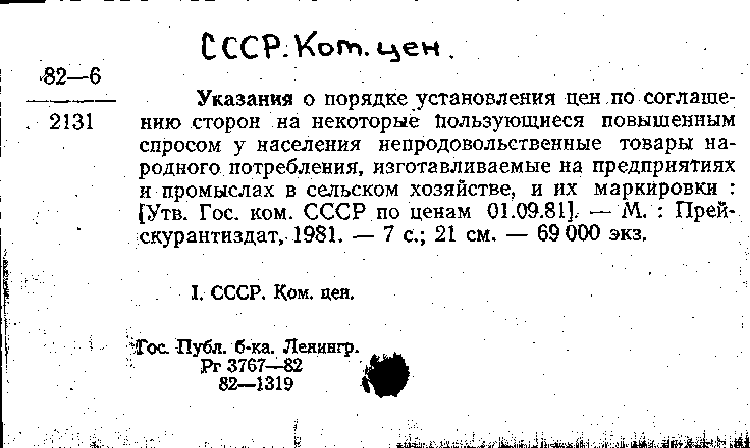 СССР. Ком. цен.

82—6

2131

Указания о порядке установления цен по соглашению сторон на некоторые пользующиеся повышенным спросом у населения непродовольственные товары народного потребления, изготавливаемые на предприятиях и промыслах в сельском хозяйстве, и их маркировки : [Утв. Гос. ком. СССР по ценам 01.09.81]. — М. : Прейскурантиздат, 1981. — 7 с.; 21 см. — 69 000 экз.

I. СССР. Ком. цен.

Гос. Публ. б-ка. Ленингр.
Рг 3767—82
82—1319